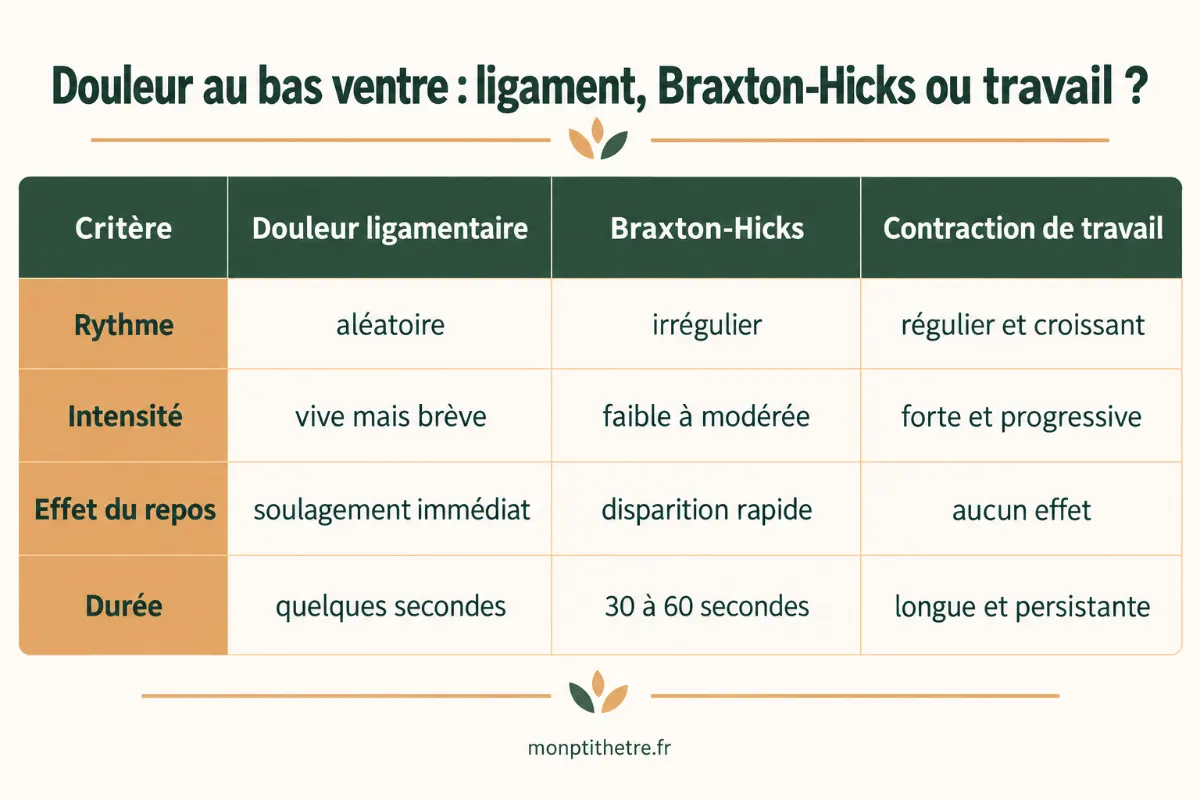 Douleur au bas ventre : ligament, Braxton-Hicks ou travail ?

| Critère | Douleur ligamentaire | Braxton-Hicks | Contraction de travail |
|---|---|---|---|
| Rythme | aléatoire | irrégulier | régulier et croissant |
| Intensité | vive mais brève | faible à modérée | forte et progressive |
| Effet du repos | soulagement immédiat | disparition rapide | aucun effet |
| Durée | quelques secondes | 30 à 60 secondes | longue et persistante |

monptithetre.fr